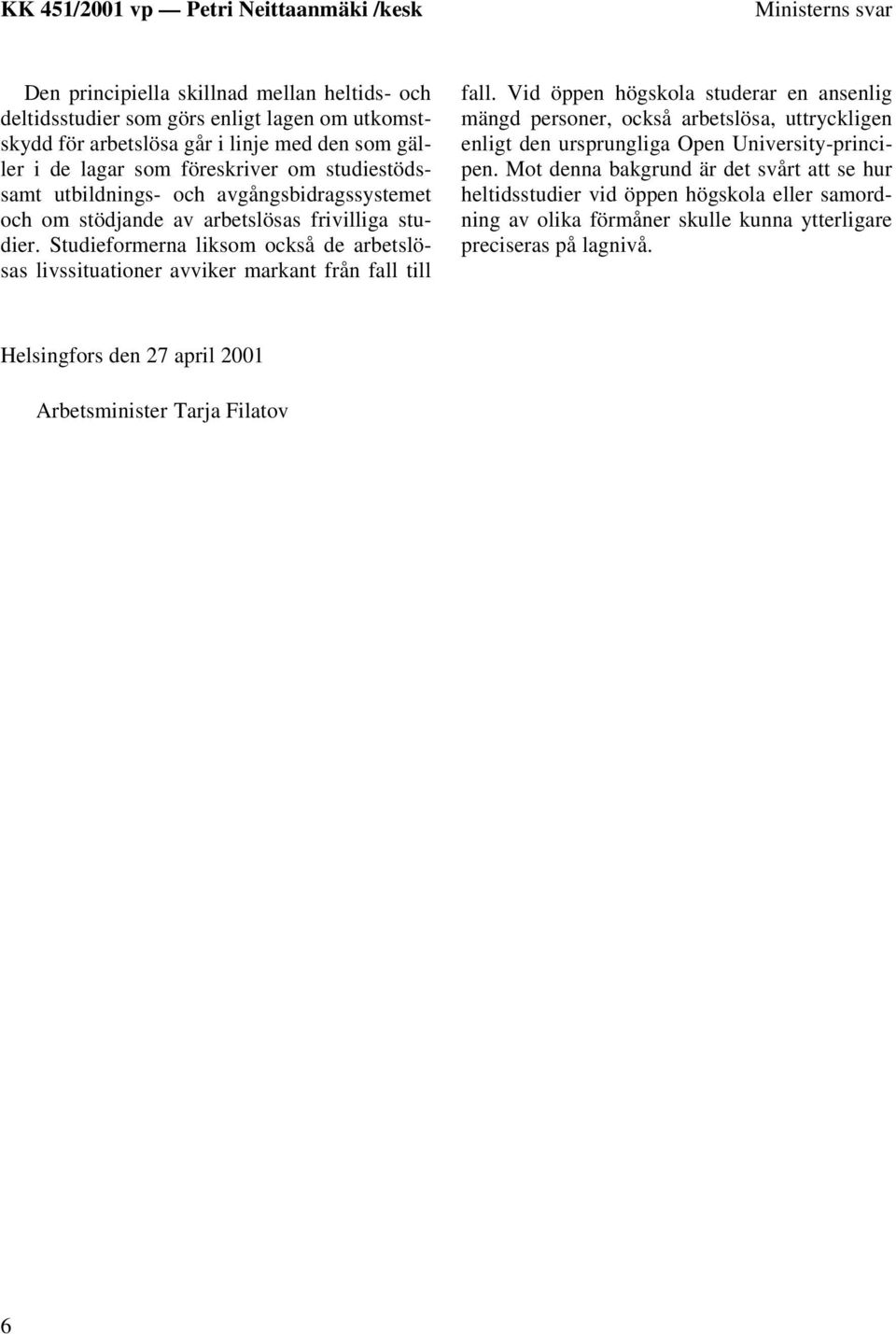 KK 451/2001 vp — Petri Neittaanmäki /kesk Ministerns svar

Den principiella skillnad mellan heltids- och deltidsstudier som görs enligt lagen om utkomstskydd för arbetslösa går i linje med den som gäller i de lagar som föreskriver om studiestödssamt utbildnings- och avgångsbidragssystemet och om stödjande av arbetslösas frivilliga studier. Studieformerna liksom också de arbetslösas livssituationer avviker markant från fall till fall. Vid öppen högskola studerar en ansenlig mängd personer, också arbetslösa, uttryckligen enligt den ursprungliga Open University-principen. Mot denna bakgrund är det svårt att se hur heltidsstudier vid öppen högskola eller samordning av olika förmåner skulle kunna ytterligare preciseras på lagnivå.

Helsingfors den 27 april 2001

Arbetsminister Tarja Filatov

6